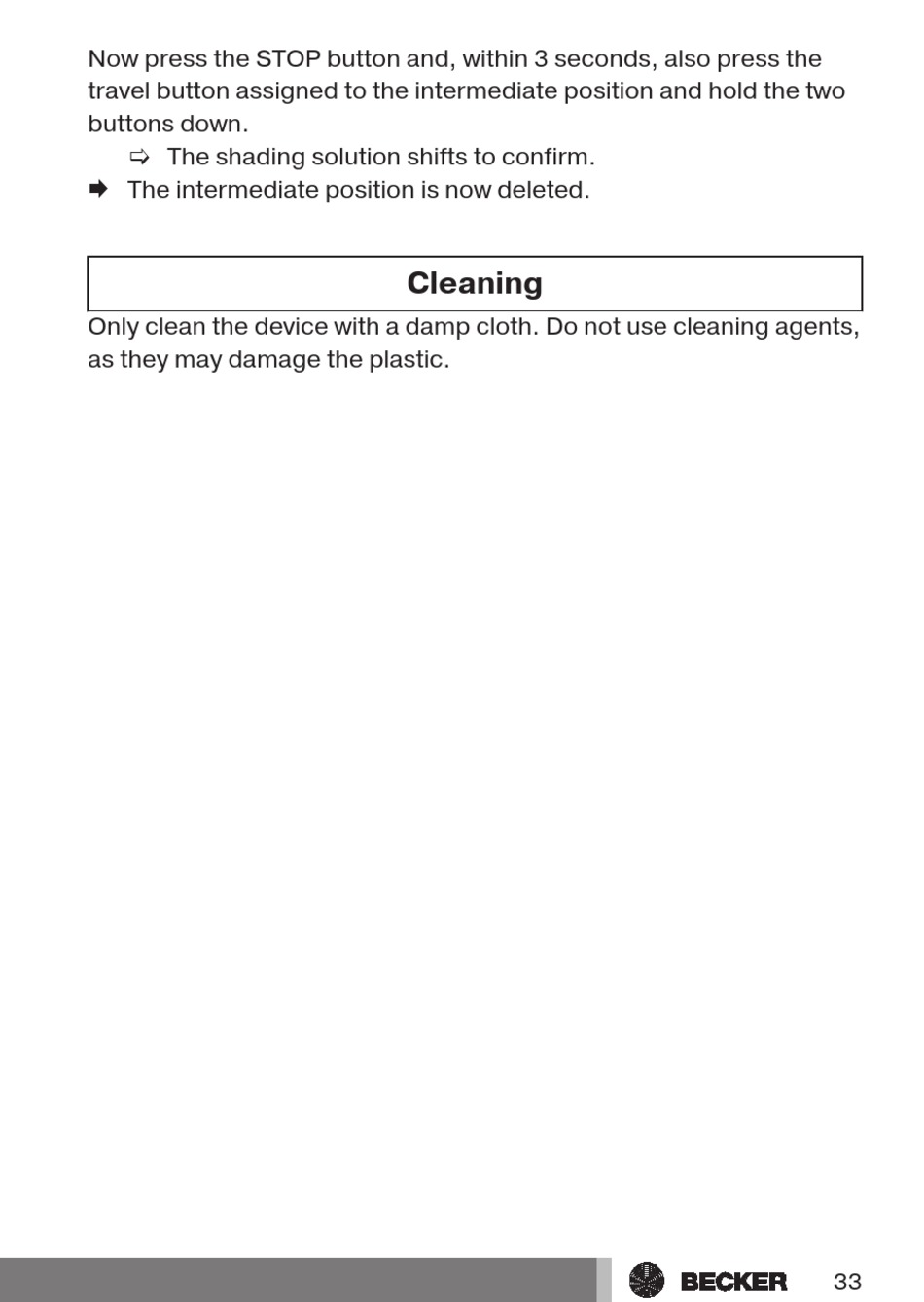 Now press the STOP button and, within 3 seconds, also press the travel button assigned to the intermediate position and hold the two buttons down.

⇨ The shading solution shifts to confirm.

➡ The intermediate position is now deleted.

Cleaning

Only clean the device with a damp cloth. Do not use cleaning agents, as they may damage the plastic.

BECKER 33